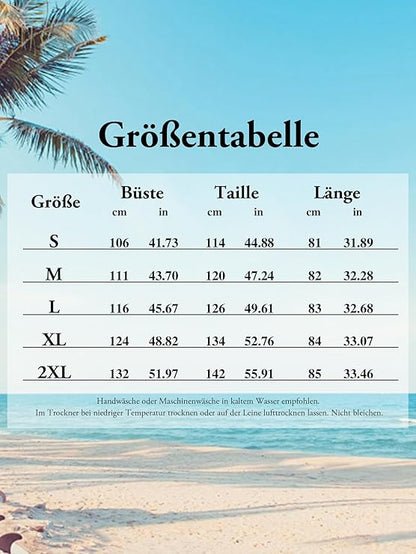 Größentabelle

| Größe | Büste cm | Büste in | Taille cm | Taille in | Länge cm | Länge in |
|---|---|---|---|---|---|---|
| S | 106 | 41.73 | 114 | 44.88 | 81 | 31.89 |
| M | 111 | 43.70 | 120 | 47.24 | 82 | 32.28 |
| L | 116 | 45.67 | 126 | 49.61 | 83 | 32.68 |
| XL | 124 | 48.82 | 134 | 52.76 | 84 | 33.07 |
| 2XL | 132 | 51.97 | 142 | 55.91 | 85 | 33.46 |

Handwäsche oder Maschinenwäsche in kaltem Wasser empfohlen.
Im Trockner bei niedriger Temperatur trocknen oder auf der Leine lufttrocknen lassen. Nicht bleichen.